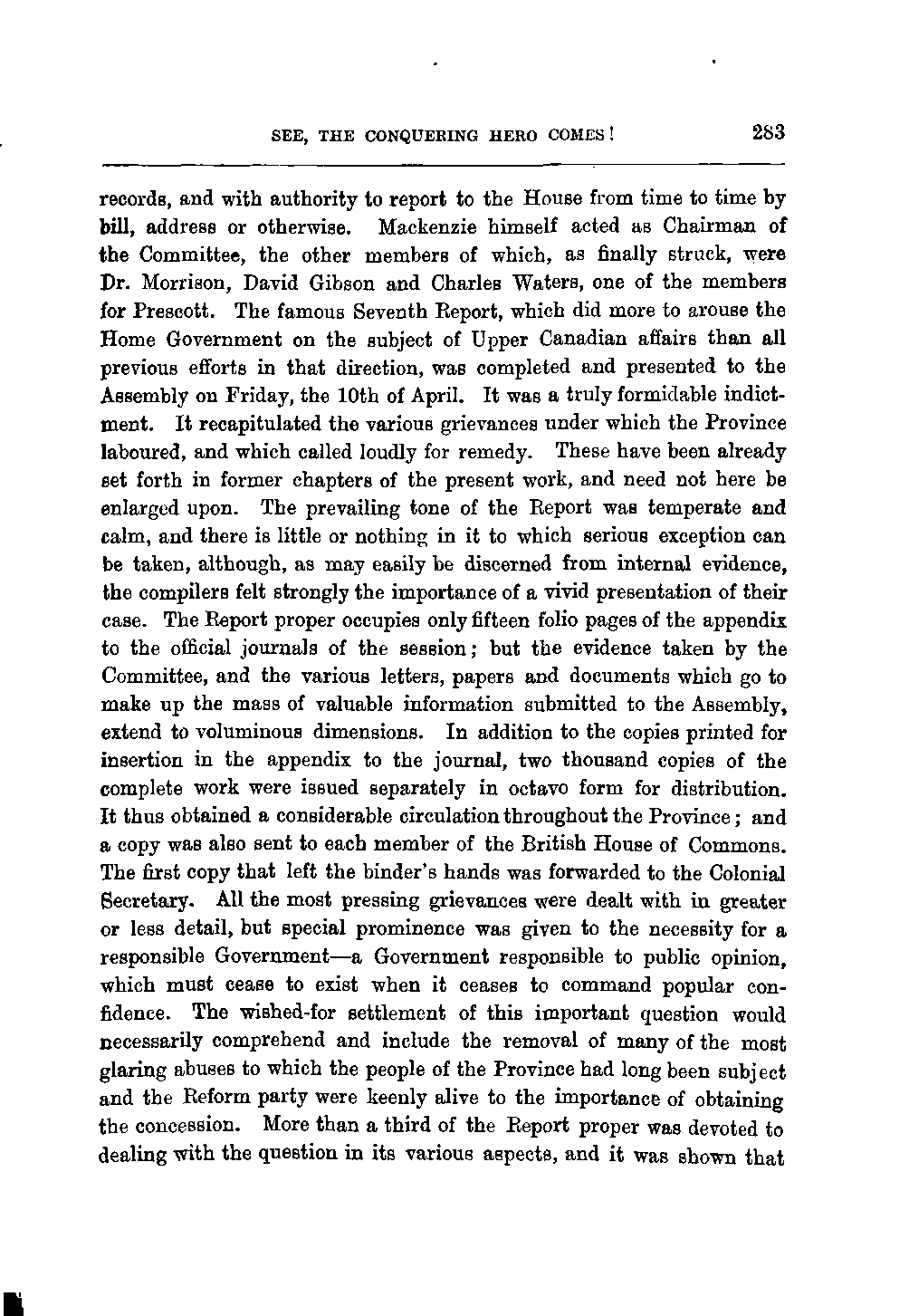 SEE, THE CONQUERING HERO COMES! 283

records, and with authority to report to the House from time to time by bill, address or otherwise. Mackenzie himself acted as Chairman of the Committee, the other members of which, as finally struck, were Dr. Morrison, David Gibson and Charles Waters, one of the members for Prescott. The famous Seventh Report, which did more to arouse the Home Government on the subject of Upper Canadian affairs than all previous efforts in that direction, was completed and presented to the Assembly on Friday, the 10th of April. It was a truly formidable indictment. It recapitulated the various grievances under which the Province laboured, and which called loudly for remedy. These have been already set forth in former chapters of the present work, and need not here be enlarged upon. The prevailing tone of the Report was temperate and calm, and there is little or nothing in it to which serious exception can be taken, although, as may easily be discerned from internal evidence, the compilers felt strongly the importance of a vivid presentation of their case. The Report proper occupies only fifteen folio pages of the appendix to the official journals of the session; but the evidence taken by the Committee, and the various letters, papers and documents which go to make up the mass of valuable information submitted to the Assembly, extend to voluminous dimensions. In addition to the copies printed for insertion in the appendix to the journal, two thousand copies of the complete work were issued separately in octavo form for distribution. It thus obtained a considerable circulation throughout the Province; and a copy was also sent to each member of the British House of Commons. The first copy that left the binder's hands was forwarded to the Colonial Secretary. All the most pressing grievances were dealt with in greater or less detail, but special prominence was given to the necessity for a responsible Government—a Government responsible to public opinion, which must cease to exist when it ceases to command popular confidence. The wished-for settlement of this important question would necessarily comprehend and include the removal of many of the most glaring abuses to which the people of the Province had long been subject and the Reform party were keenly alive to the importance of obtaining the concession. More than a third of the Report proper was devoted to dealing with the question in its various aspects, and it was shown that